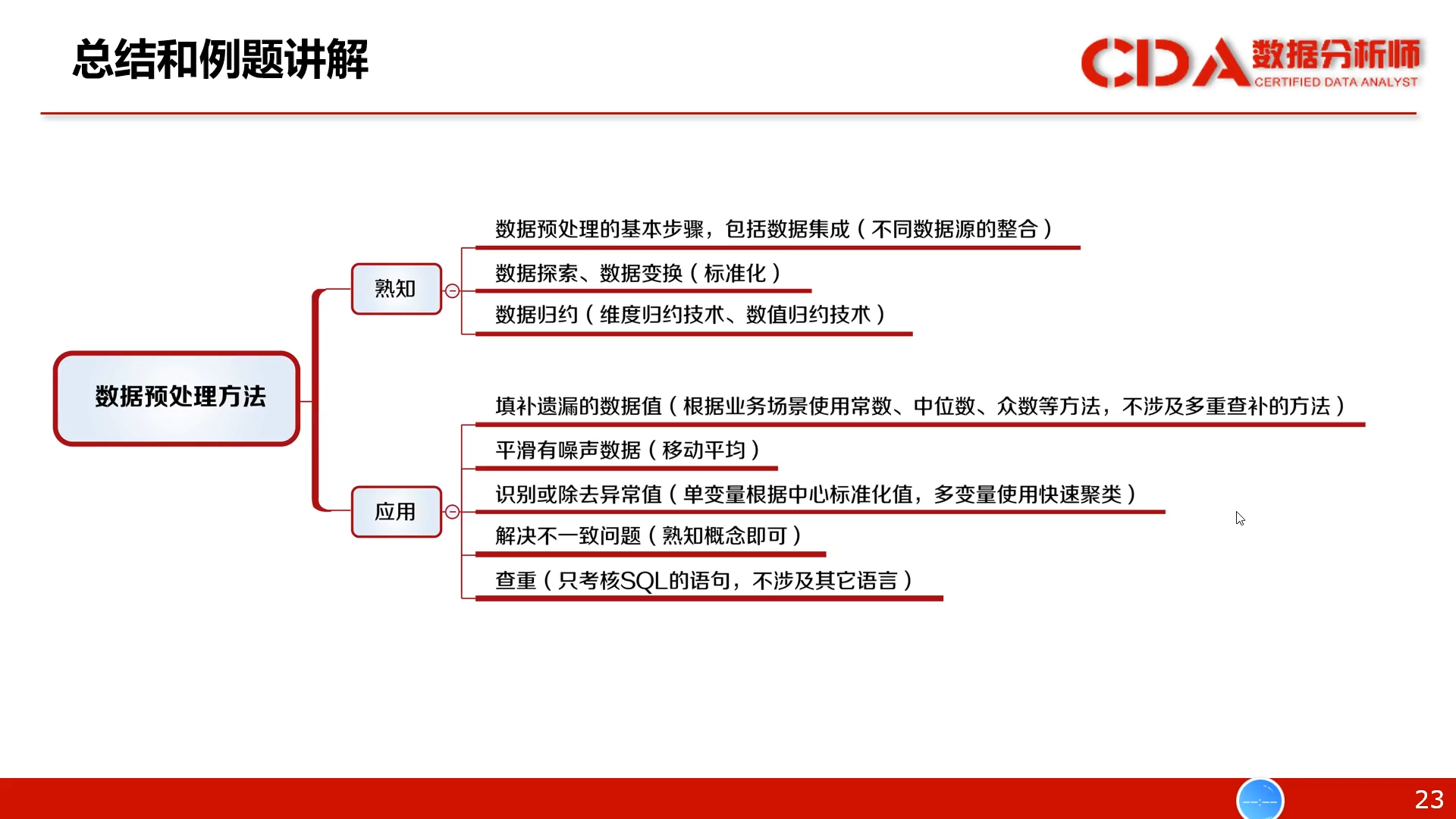 总结和例题讲解

CDA 数据分析师 CERTIFIED DATA ANALYST

数据预处理方法

熟知

数据预处理的基本步骤，包括数据集成（不同数据源的整合）

数据探索、数据变换（标准化）

数据归约（维度归约技术、数值归约技术）

应用

填补遗漏的数据值（根据业务场景使用常数、中位数、众数等方法，不涉及多重查补的方法）

平滑有噪声数据（移动平均）

识别或除去异常值（单变量根据中心标准化值，多变量使用快速聚类）

解决不一致问题（熟知概念即可）

查重（只考核SQL的语句，不涉及其它语言）

23